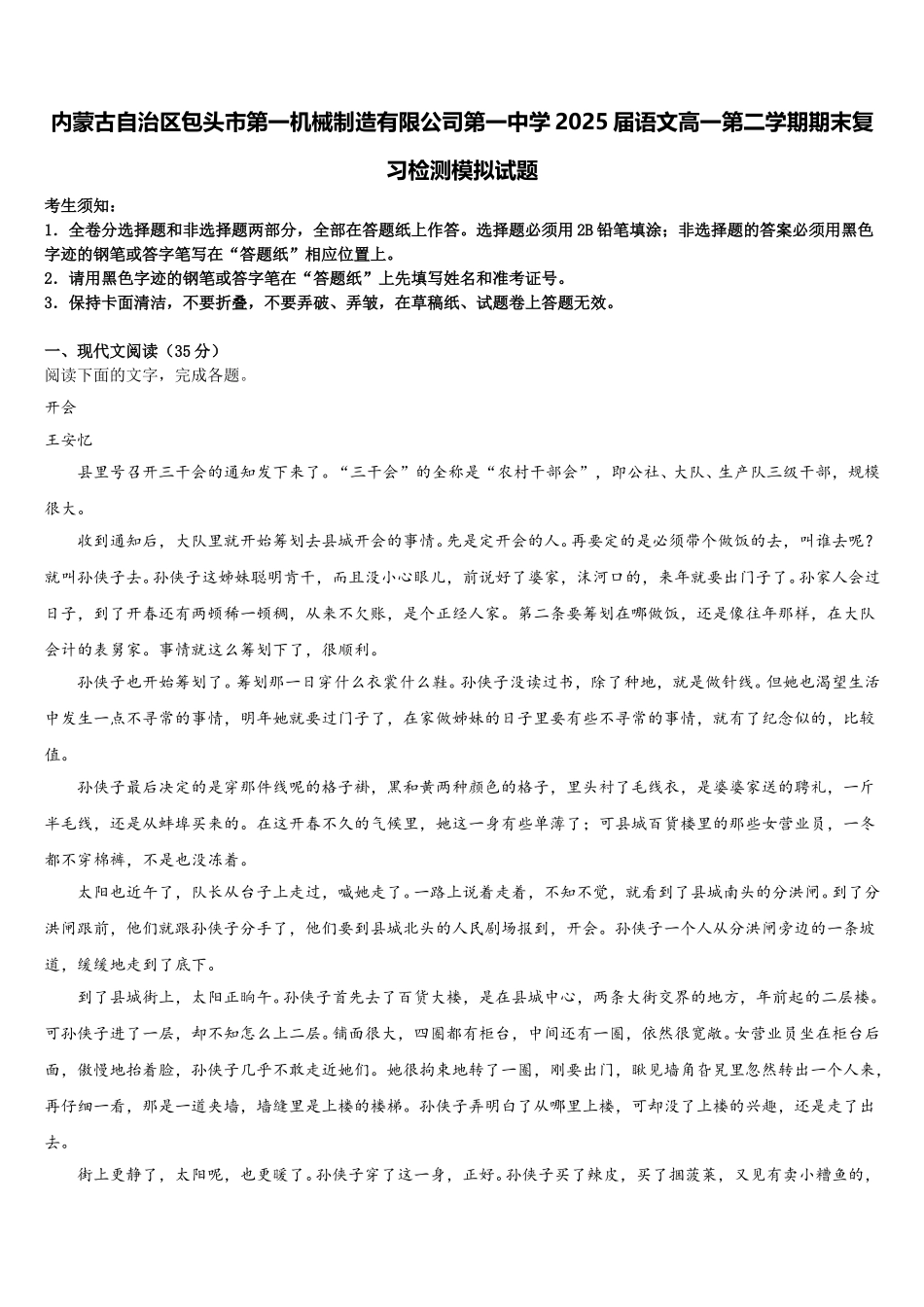 内蒙古自治区包头市第一机械制造有限公司第一中学2025届语文高一第二学期期末复习检测模拟试题

考生须知：
1．全卷分选择题和非选择题两部分，全部在答题纸上作答。选择题必须用2B铅笔填涂；非选择题的答案必须用黑色字迹的钢笔或答字笔写在“答题纸”相应位置上。
2．请用黑色字迹的钢笔或答字笔在“答题纸”上先填写姓名和准考证号。
3．保持卡面清洁，不要折叠，不要弄破、弄皱，在草稿纸、试题卷上答题无效。

一、现代文阅读（35分）
阅读下面的文字，完成各题。
开会
王安忆
县里号召开三干会的通知发下来了。“三干会”的全称是“农村干部会”，即公社、大队、生产队三级干部，规模很大。
收到通知后，大队里就开始筹划去县城开会的事情。先是定开会的人。再要定的是必须带个做饭的去，叫谁去呢？就叫孙侠子去。孙侠子这姊妹聪明肯干，而且没小心眼儿，前说好了婆家，沫河口的，来年就要出门子了。孙家人会过日子，到了开春还有两顿稀一顿稠，从来不欠账，是个正经人家。第二条要筹划在哪做饭，还是像往年那样，在大队会计的表舅家。事情就这么筹划下了，很顺利。
孙侠子也开始筹划了。筹划那一日穿什么衣裳什么鞋。孙侠子没读过书，除了种地，就是做针线。但她也渴望生活中发生一点不寻常的事情，明年她就要过门子了，在家做姊妹的日子里要有些不寻常的事情，就有了纪念似的，比较值。
孙侠子最后决定的是穿那件线呢的格子褂，黑和黄两种颜色的格子，里头衬了毛线衣，是婆婆家送的聘礼，一斤半毛线，还是从蚌埠买来的。在这开春不久的气候里，她这一身有些单薄了；可县城百货楼里的那些女营业员，一冬都不穿棉裤，不是也没冻着。
太阳也近午了，队长从台子上走过，喊她走了。一路上说着走着，不知不觉，就看到了县城南头的分洪闸。到了分洪闸跟前，他们就跟孙侠子分手了，他们要到县城北头的人民剧场报到，开会。孙侠子一个人从分洪闸旁边的一条坡道，缓缓地走到了底下。
到了县城街上，太阳正晌午。孙侠子首先去了百货大楼，是在县城中心，两条大街交界的地方，年前起的二层楼。可孙侠子进了一层，却不知怎么上二层。铺面很大，四圈都有柜台，中间还有一圈，依然很宽敞。女营业员坐在柜台后面，傲慢地抬着脸，孙侠子几乎不敢走近她们。她很拘束地转了一圈，刚要出门，瞅见墙角旮旯里忽然转出一个人来，再仔细一看，那是一道夹墙，墙缝里是上楼的楼梯。孙侠子弄明白了从哪里上楼，可却没了上楼的兴趣，还是走了出去。
街上更静了，太阳呢，也更暖了。孙侠子穿了这一身，正好。孙侠子买了辣皮，买了捆菠菜，又见有卖小糟鱼的，